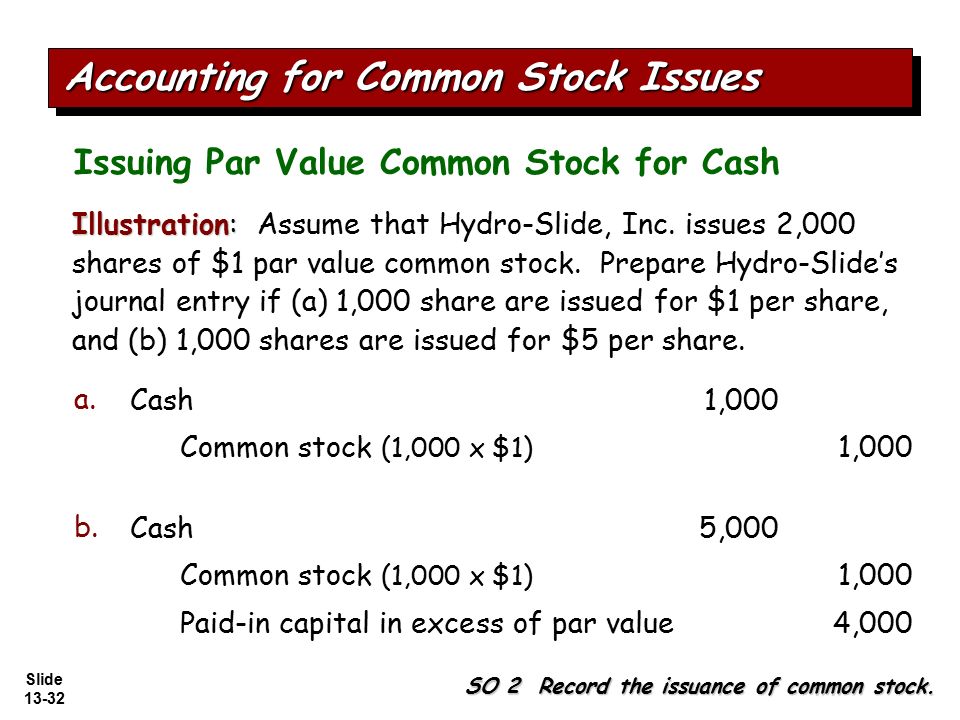 Accounting for Common Stock Issues

Issuing Par Value Common Stock for Cash

Illustration: Assume that Hydro-Slide, Inc. issues 2,000 shares of \$1 par value common stock. Prepare Hydro-Slide's journal entry if (a) 1,000 share are issued for \$1 per share, and (b) 1,000 shares are issued for \$5 per share.

a. Cash 1,000
Common stock (1,000 x \$1) 1,000

b. Cash 5,000
Common stock (1,000 x \$1) 1,000
Paid-in capital in excess of par value 4,000

Slide 13-32

SO 2 Record the issuance of common stock.